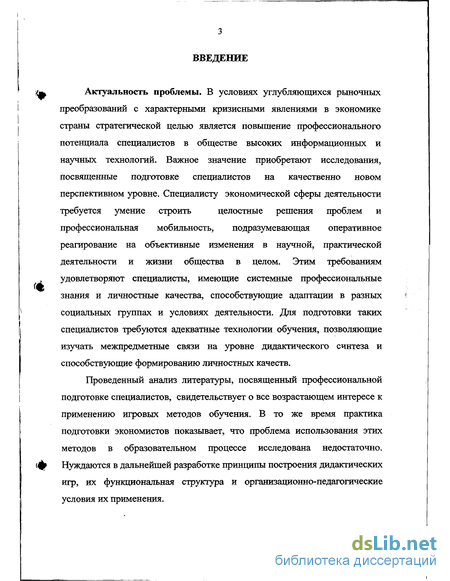 3

ВВЕДЕНИЕ

Актуальность проблемы. В условиях углубляющихся рыночных преобразований с характерными кризисными явлениями в экономике страны стратегической целью является повышение профессионального потенциала специалистов в обществе высоких информационных и научных технологий. Важное значение приобретают исследования, посвященные подготовке специалистов на качественно новом перспективном уровне. Специалисту экономической сферы деятельности требуется умение строить целостные решения проблем и профессиональная мобильность, подразумевающая оперативное реагирование на объективные изменения в научной, практической деятельности и жизни общества в целом. Этим требованиям удовлетворяют специалисты, имеющие системные профессиональные знания и личностные качества, способствующие адаптации в разных социальных группах и условиях деятельности. Для подготовки таких специалистов требуются адекватные технологии обучения, позволяющие изучать межпредметные связи на уровне дидактического синтеза и способствующие формированию личностных качеств.

Проведенный анализ литературы, посвященный профессиональной подготовке специалистов, свидетельствует о все возрастающем интересе к применению игровых методов обучения. В то же время практика подготовки экономистов показывает, что проблема использования этих методов в образовательном процессе исследована недостаточно. Нуждаются в дальнейшей разработке принципы построения дидактических игр, их функциональная структура и организационно-педагогические условия их применения.

dsLib.net
библиотека диссертаций